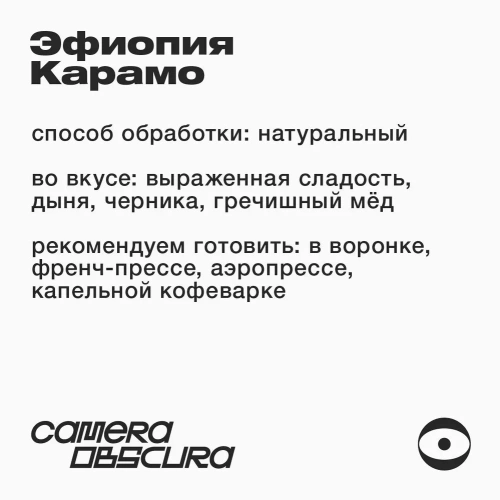 Эфиопия
Карамо

способ обработки: натуральный

во вкусе: выраженная сладость, дыня, черника, гречишный мёд

рекомендуем готовить: в воронке, френч-прессе, аэропрессе, капельной кофеварке

CAMERA
OBSCURA